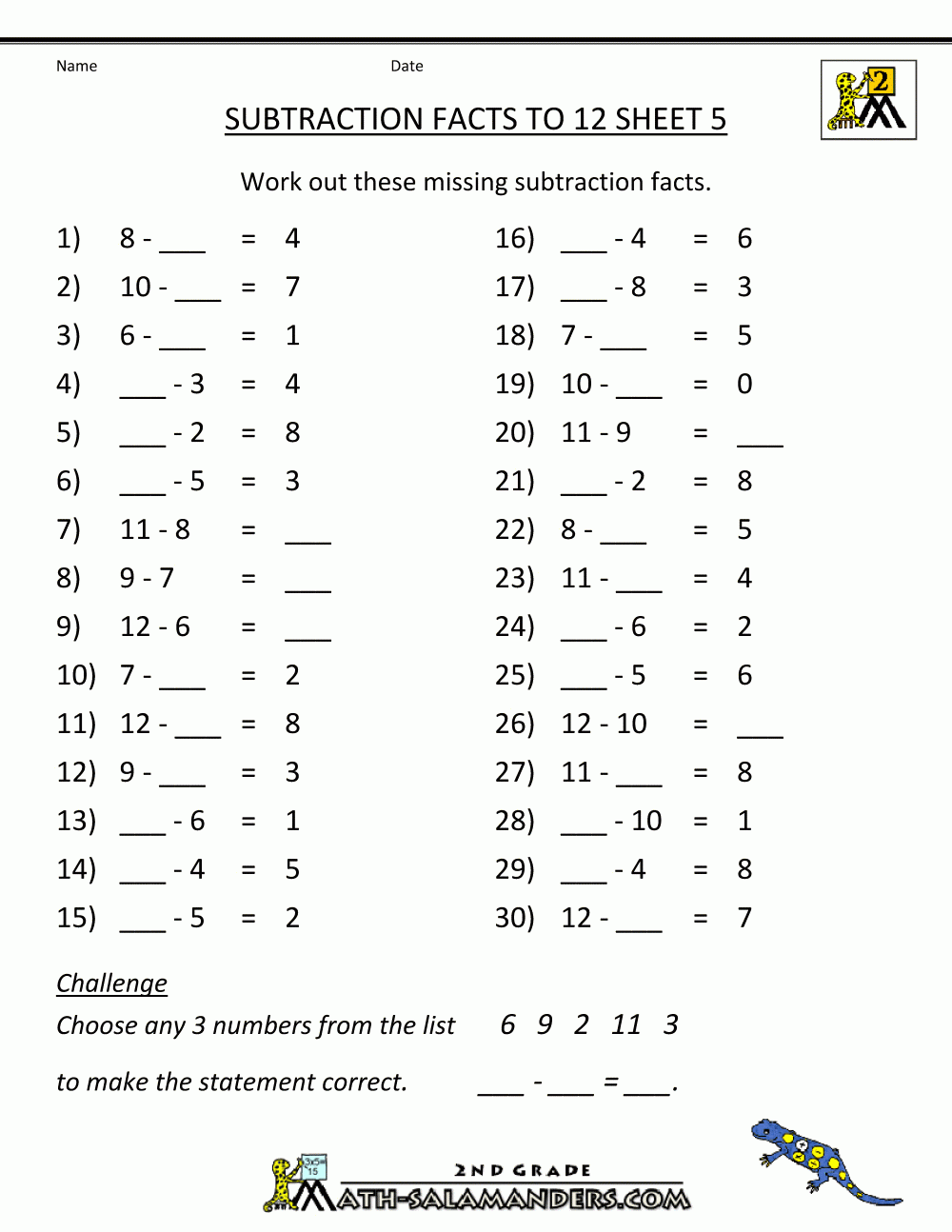 Name Date

2

SUBTRACTION FACTS TO 12 SHEET 5

Work out these missing subtraction facts.

1) 8 - ___ = 4
2) 10 - ___ = 7
3) 6 - ___ = 1
4) ___ - 3 = 4
5) ___ - 2 = 8
6) ___ - 5 = 3
7) 11 - 8 = ___
8) 9 - 7 = ___
9) 12 - 6 = ___
10) 7 - ___ = 2
11) 12 - ___ = 8
12) 9 - ___ = 3
13) ___ - 6 = 1
14) ___ - 4 = 5
15) ___ - 5 = 2

16) ___ - 4 = 6
17) ___ - 8 = 3
18) 7 - ___ = 5
19) 10 - ___ = 0
20) 11 - 9 = ___
21) ___ - 2 = 8
22) 8 - ___ = 5
23) 11 - ___ = 4
24) ___ - 6 = 2
25) ___ - 5 = 6
26) 12 - 10 = ___
27) 11 - ___ = 8
28) ___ - 10 = 1
29) ___ - 4 = 8
30) 12 - ___ = 7

Challenge

Choose any 3 numbers from the list 6 9 2 11 3

to make the statement correct. ___ - ___ = ___.

3x5= 15

2ND GRADE
MATH-SALAMANDERS.COM